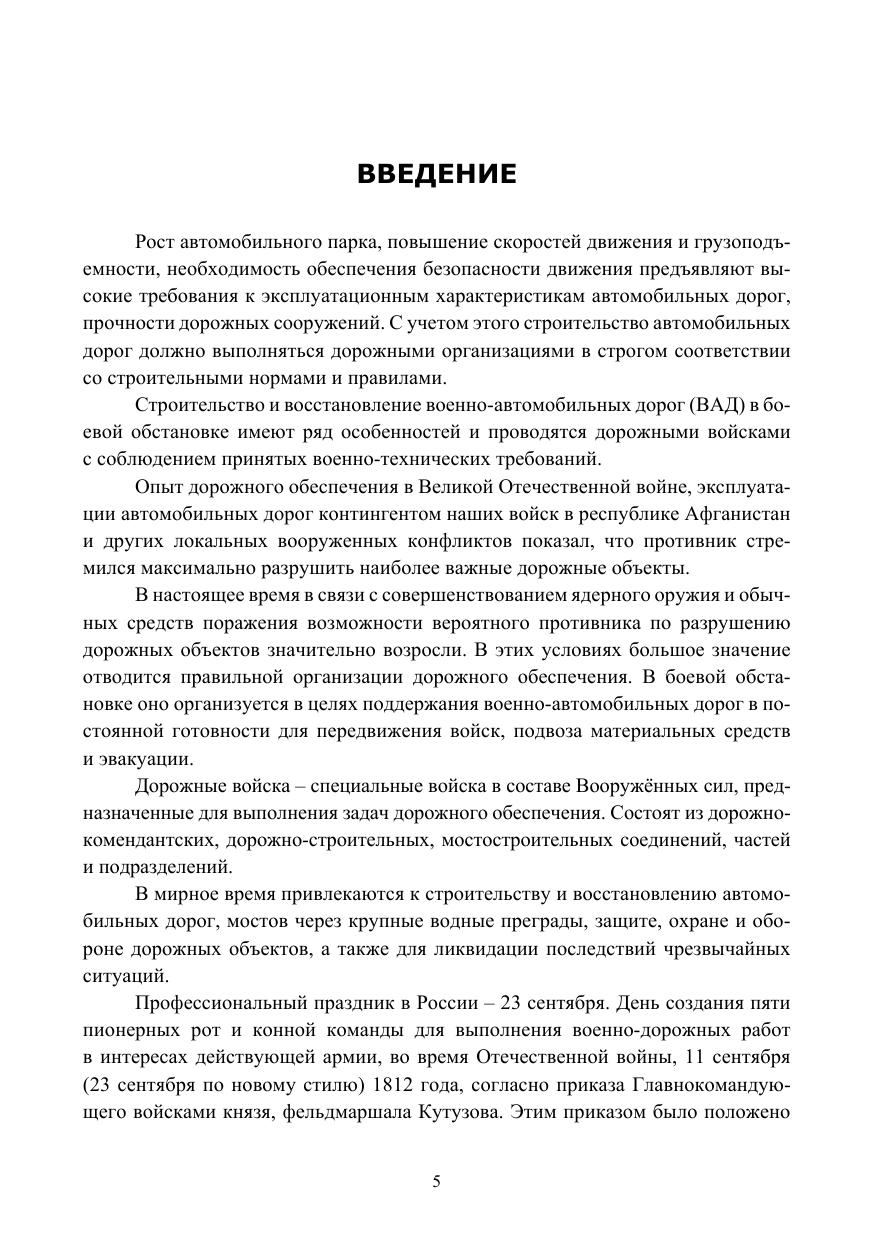 ВВЕДЕНИЕ

Рост автомобильного парка, повышение скоростей движения и грузоподъемности, необходимость обеспечения безопасности движения предъявляют высокие требования к эксплуатационным характеристикам автомобильных дорог, прочности дорожных сооружений. С учетом этого строительство автомобильных дорог должно выполняться дорожными организациями в строгом соответствии со строительными нормами и правилами.

Строительство и восстановление военно-автомобильных дорог (ВАД) в боевой обстановке имеют ряд особенностей и проводятся дорожными войсками с соблюдением принятых военно-технических требований.

Опыт дорожного обеспечения в Великой Отечественной войне, эксплуатации автомобильных дорог контингентом наших войск в республике Афганистан и других локальных вооруженных конфликтов показал, что противник стремился максимально разрушить наиболее важные дорожные объекты.

В настоящее время в связи с совершенствованием ядерного оружия и обычных средств поражения возможности вероятного противника по разрушению дорожных объектов значительно возросли. В этих условиях большое значение отводится правильной организации дорожного обеспечения. В боевой обстановке оно организуется в целях поддержания военно-автомобильных дорог в постоянной готовности для передвижения войск, подвоза материальных средств и эвакуации.

Дорожные войска – специальные войска в составе Вооружённых сил, предназначенные для выполнения задач дорожного обеспечения. Состоят из дорожно-комендантских, дорожно-строительных, мостостроительных соединений, частей и подразделений.

В мирное время привлекаются к строительству и восстановлению автомобильных дорог, мостов через крупные водные преграды, защите, охране и обороне дорожных объектов, а также для ликвидации последствий чрезвычайных ситуаций.

Профессиональный праздник в России – 23 сентября. День создания пяти пионерных рот и конной команды для выполнения военно-дорожных работ в интересах действующей армии, во время Отечественной войны, 11 сентября (23 сентября по новому стилю) 1812 года, согласно приказа Главнокомандующего войсками князя, фельдмаршала Кутузова. Этим приказом было положено

5